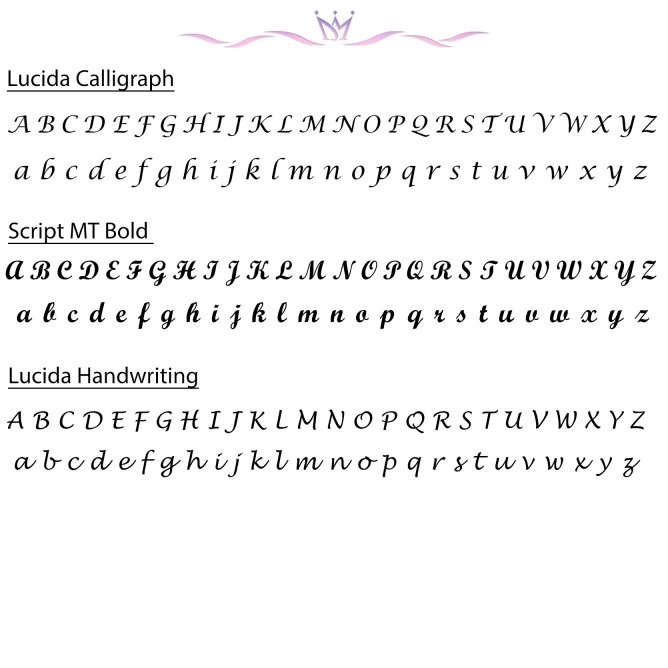 Lucida Calligraph

A B C D E F G H I J K L M N O P Q R S T U V W X Y Z

a b c d e f g h i j k l m n o p q r s t u v w x y z

Script MT Bold

A B C D E F G H I J K L M N O P Q R S T U V W X Y Z

a b c d e f g h i j k l m n o p q r s t u v w x y z

Lucida Handwriting

A B C D E F G H I J K L M N O P Q R S T U V W X Y Z

a b c d e f g h i j k l m n o p q r s t u v w x y z